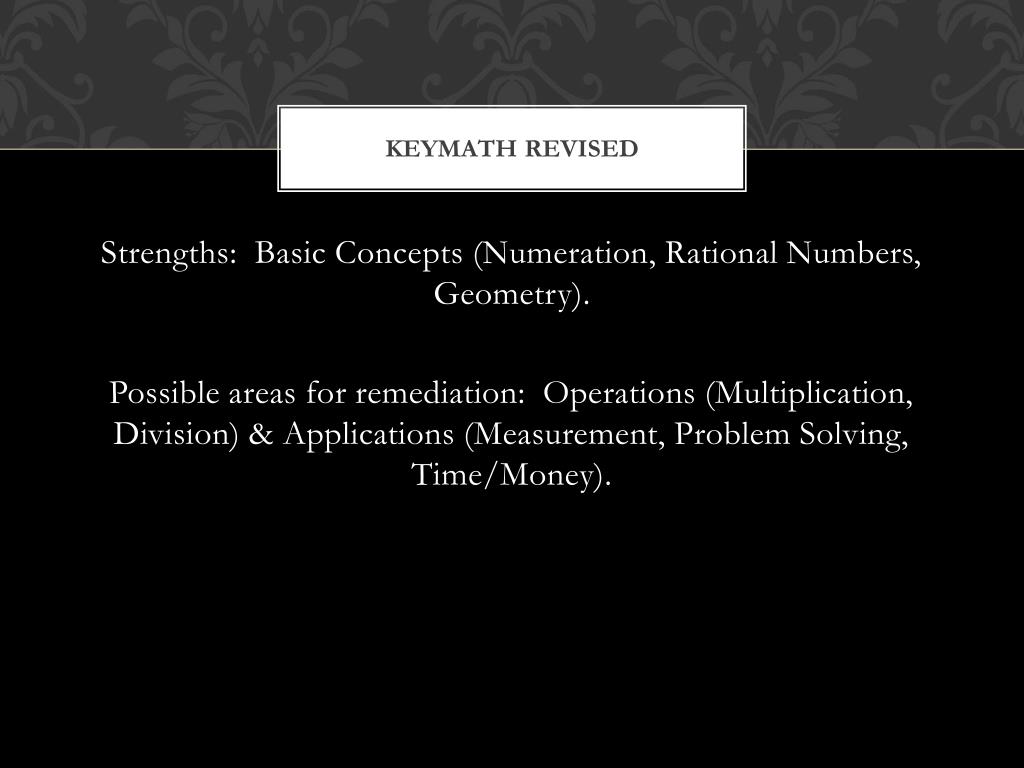 KEYMATH REVISED

Strengths:  Basic Concepts (Numeration, Rational Numbers, Geometry).

Possible areas for remediation:  Operations (Multiplication, Division) & Applications (Measurement, Problem Solving, Time/Money).